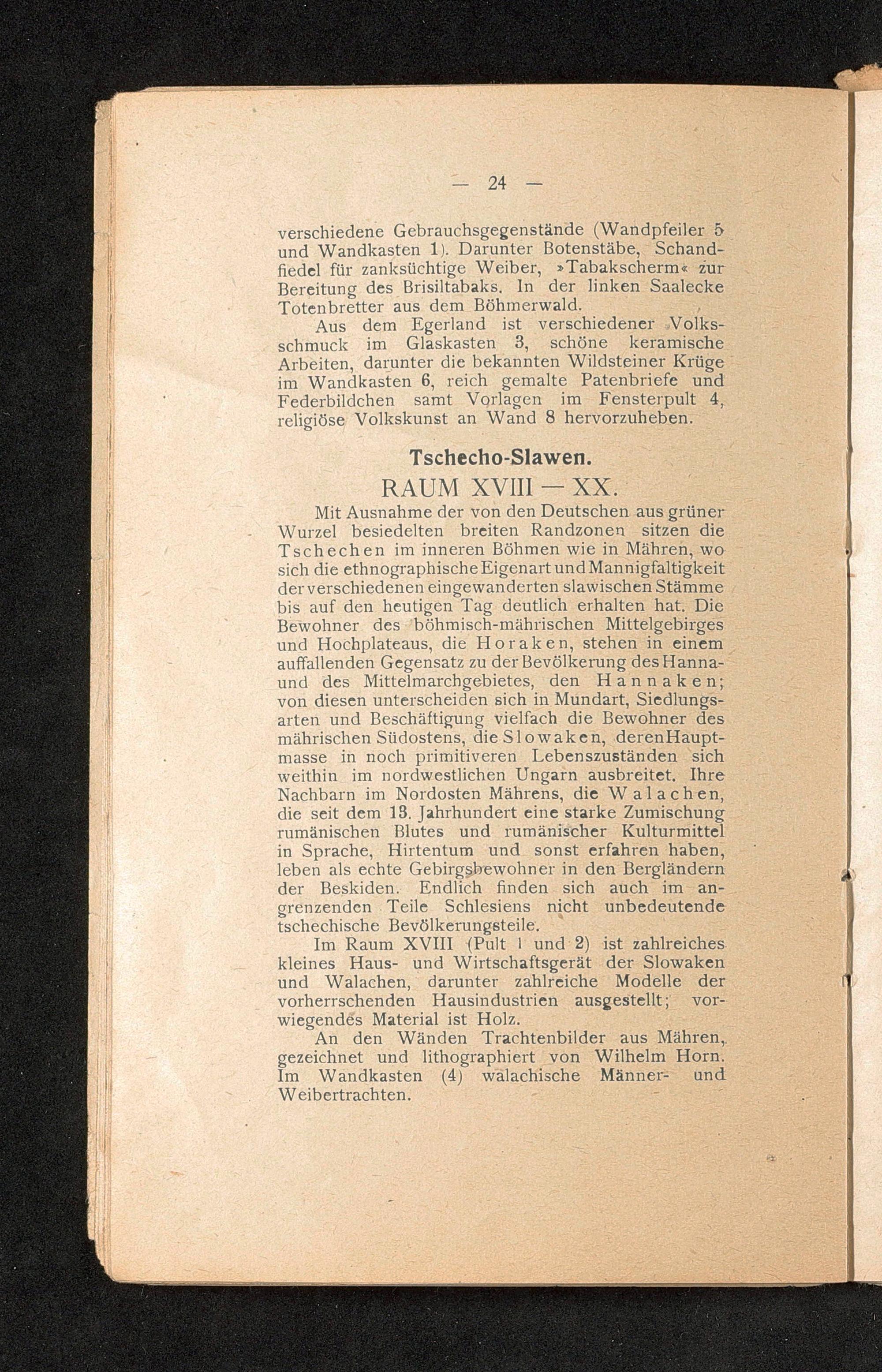 — 24 —

verschiedene Gebrauchsgegenstände (Wandpfeiler 5 und Wandkasten 1). Darunter Botenstäbe, Schandfiedel für zanksüchtige Weiber, »Tabakscherm« zur Bereitung des Brisiltabaks. In der linken Saalecke Totenbretter aus dem Böhmerwald.

Aus dem Egerland ist verschiedener Volksschmuck im Glaskasten 3, schöne keramische Arbeiten, darunter die bekannten Wildsteiner Krüge im Wandkasten 6, reich gemalte Patenbriefe und Federbildchen samt Vorlagen im Fensterpult 4, religiöse Volkskunst an Wand 8 hervorzuheben.

Tschecho-Slawen.

RAUM XVIII — XX.

Mit Ausnahme der von den Deutschen aus grüner Wurzel besiedelten breiten Randzonen sitzen die Tschechen im inneren Böhmen wie in Mähren, wo sich die ethnographische Eigenart und Mannigfaltigkeit der verschiedenen eingewanderten slawischen Stämme bis auf den heutigen Tag deutlich erhalten hat. Die Bewohner des böhmisch-mährischen Mittelgebirges und Hochplateaus, die Horaken, stehen in einem auffallenden Gegensatz zu der Bevölkerung des Hanna- und des Mittelmarchgebietes, den Hannaken; von diesen unterscheiden sich in Mundart, Siedlungsarten und Beschäftigung vielfach die Bewohner des mährischen Südostens, die Slowaken, deren Hauptmasse in noch primitiveren Lebenszuständen sich weithin im nordwestlichen Ungarn ausbreitet. Ihre Nachbarn im Nordosten Mährens, die Walachen, die seit dem 13. Jahrhundert eine starke Zumischung rumänischen Blutes und rumänischer Kulturmittel in Sprache, Hirtentum und sonst erfahren haben, leben als echte Gebirgsbewohner in den Bergländern der Beskiden. Endlich finden sich auch im angrenzenden Teile Schlesiens nicht unbedeutende tschechische Bevölkerungsteile.

Im Raum XVIII (Pult 1 und 2) ist zahlreiches kleines Haus- und Wirtschaftsgerät der Slowaken und Walachen, darunter zahlreiche Modelle der vorherrschenden Hausindustrien ausgestellt; vorwiegendes Material ist Holz.

An den Wänden Trachtenbilder aus Mähren, gezeichnet und lithographiert von Wilhelm Horn. Im Wandkasten (4) walachische Männer- und Weibertrachten.